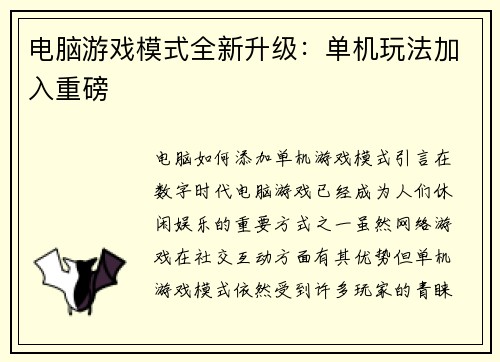 电脑游戏模式全新升级：单机玩法加入重磅

电脑如何添加单机游戏模式引言在数字时代电脑游戏已经成为人们休闲娱乐的重要方式之一虽然网络游戏在社交互动方面有其优势但单机游戏模式依然受到许多玩家的青睐